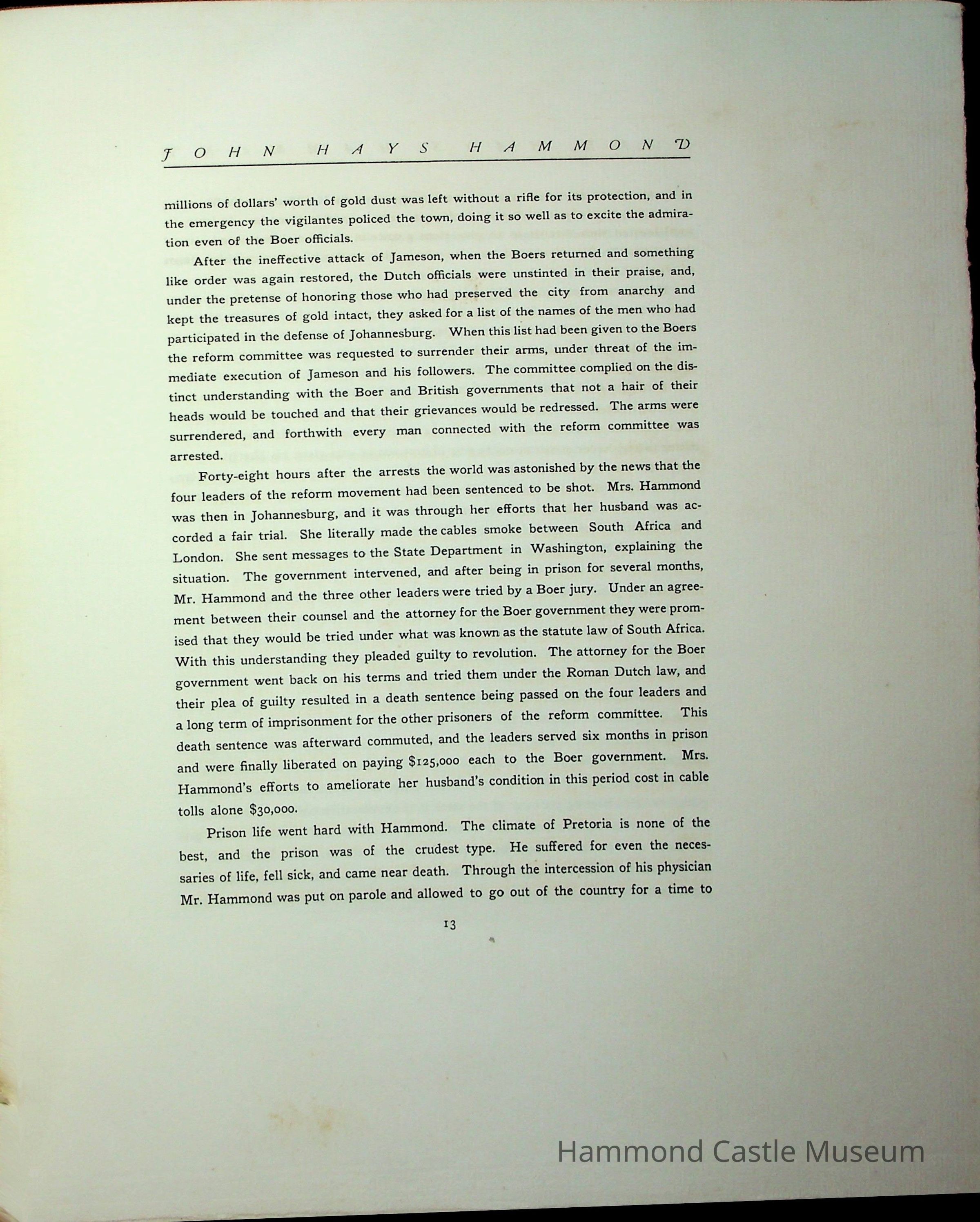 JOHN HAYS HAMMOND

millions of dollars' worth of gold dust was left without a rifle for its protection, and in the emergency the vigilantes policed the town, doing it so well as to excite the admiration even of the Boer officials.

After the ineffective attack of Jameson, when the Boers returned and something like order was again restored, the Dutch officials were unstinted in their praise, and, under the pretense of honoring those who had preserved the city from anarchy and kept the treasures of gold intact, they asked for a list of the names of the men who had participated in the defense of Johannesburg. When this list had been given to the Boers the reform committee was requested to surrender their arms, under threat of the immediate execution of Jameson and his followers. The committee complied on the distinct understanding with the Boer and British governments that not a hair of their heads would be touched and that their grievances would be redressed. The arms were surrendered, and forthwith every man connected with the reform committee was arrested.

Forty-eight hours after the arrests the world was astonished by the news that the four leaders of the reform movement had been sentenced to be shot. Mrs. Hammond was then in Johannesburg, and it was through her efforts that her husband was accorded a fair trial. She literally made the cables smoke between South Africa and London. She sent messages to the State Department in Washington, explaining the situation. The government intervened, and after being in prison for several months, Mr. Hammond and the three other leaders were tried by a Boer jury. Under an agreement between their counsel and the attorney for the Boer government they were promised that they would be tried under what was known as the statute law of South Africa. With this understanding they pleaded guilty to revolution. The attorney for the Boer government went back on his terms and tried them under the Roman Dutch law, and their plea of guilty resulted in a death sentence being passed on the four leaders and a long term of imprisonment for the other prisoners of the reform committee. This death sentence was afterward commuted, and the leaders served six months in prison and were finally liberated on paying $125,000 each to the Boer government. Mrs. Hammond's efforts to ameliorate her husband's condition in this period cost in cable tolls alone $30,000.

Prison life went hard with Hammond. The climate of Pretoria is none of the best, and the prison was of the crudest type. He suffered for even the necessaries of life, fell sick, and came near death. Through the intercession of his physician Mr. Hammond was put on parole and allowed to go out of the country for a time to

13

Hammond Castle Museum